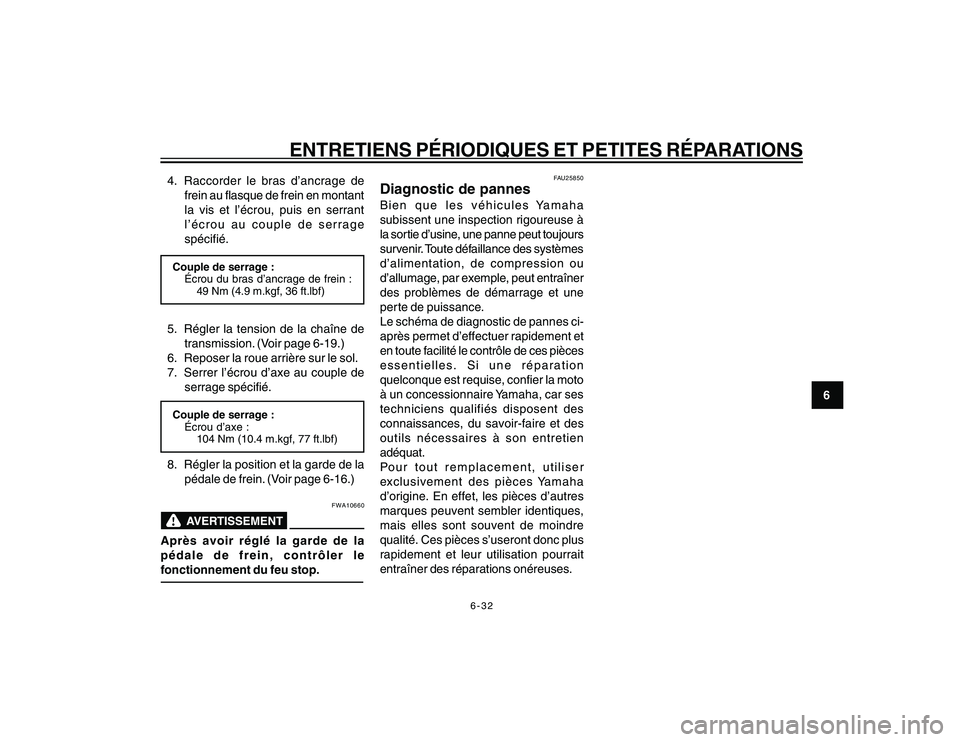 ENTRETIENS PÉRIODIQUES ET PETITES RÉPARATIONS

4. Raccorder le bras d'ancrage de frein au flasque de frein en montant la vis et l'écrou, puis en serrant l'écrou au couple de serrage spécifié.

Couple de serrage :
Écrou du bras d'ancrage de frein :
49 Nm (4.9 m.kgf, 36 ft.lbf)

5. Régler la tension de la chaîne de transmission. (Voir page 6-19.)
6. Reposer la roue arrière sur le sol.
7. Serrer l'écrou d'axe au couple de serrage spécifié.

Couple de serrage :
Écrou d'axe :
104 Nm (10.4 m.kgf, 77 ft.lbf)

8. Régler la position et la garde de la pédale de frein. (Voir page 6-16.)

FWA10660

AVERTISSEMENT

Après avoir réglé la garde de la pédale de frein, contrôler le fonctionnement du feu stop.

FAU25850

Diagnostic de pannes

Bien que les véhicules Yamaha subissent une inspection rigoureuse à la sortie d'usine, une panne peut toujours survenir. Toute défaillance des systèmes d'alimentation, de compression ou d'allumage, par exemple, peut entraîner des problèmes de démarrage et une perte de puissance.
Le schéma de diagnostic de pannes ci-après permet d'effectuer rapidement et en toute facilité le contrôle de ces pièces essentielles. Si une réparation quelconque est requise, confier la moto à un concessionnaire Yamaha, car ses techniciens qualifiés disposent des connaissances, du savoir-faire et des outils nécessaires à son entretien adéquat.
Pour tout remplacement, utiliser exclusivement des pièces Yamaha d'origine. En effet, les pièces d'autres marques peuvent sembler identiques, mais elles sont souvent de moindre qualité. Ces pièces s'useront donc plus rapidement et leur utilisation pourrait entraîner des réparations onéreuses.

6

6-32

carmanualsonline.info